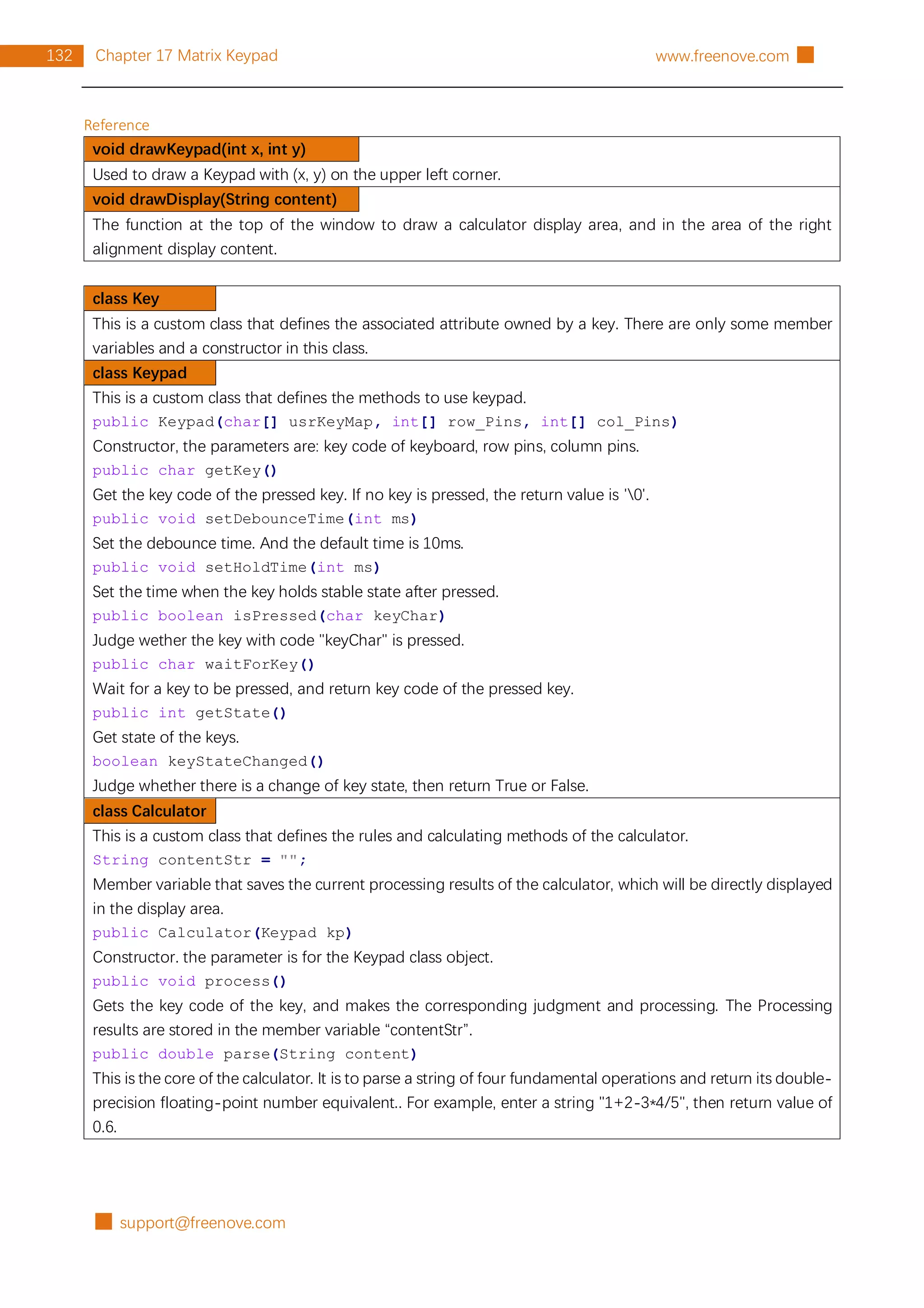 132 Chapter 17 Matrix Keypad www.freenove.com

Reference

void drawKeypad(int x, int y)

Used to draw a Keypad with (x, y) on the upper left corner.

void drawDisplay(String content)

The function at the top of the window to draw a calculator display area, and in the area of the right alignment display content.

class Key

This is a custom class that defines the associated attribute owned by a key. There are only some member variables and a constructor in this class.

class Keypad

This is a custom class that defines the methods to use keypad.

public Keypad(char[] usrKeyMap, int[] row_Pins, int[] col_Pins)

Constructor, the parameters are: key code of keyboard, row pins, column pins.

public char getKey()

Get the key code of the pressed key. If no key is pressed, the return value is '\0'.

public void setDebounceTime(int ms)

Set the debounce time. And the default time is 10ms.

public void setHoldTime(int ms)

Set the time when the key holds stable state after pressed.

public boolean isPressed(char keyChar)

Judge wether the key with code "keyChar" is pressed.

public char waitForKey()

Wait for a key to be pressed, and return key code of the pressed key.

public int getState()

Get state of the keys.

boolean keyStateChanged()

Judge whether there is a change of key state, then return True or False.

class Calculator

This is a custom class that defines the rules and calculating methods of the calculator.

String contentStr = "";

Member variable that saves the current processing results of the calculator, which will be directly displayed in the display area.

public Calculator(Keypad kp)

Constructor. the parameter is for the Keypad class object.

public void process()

Gets the key code of the key, and makes the corresponding judgment and processing. The Processing results are stored in the member variable “contentStr”.

public double parse(String content)

This is the core of the calculator. It is to parse a string of four fundamental operations and return its double-precision floating-point number equivalent.. For example, enter a string "1+2-3*4/5", then return value of 0.6.

support@freenove.com